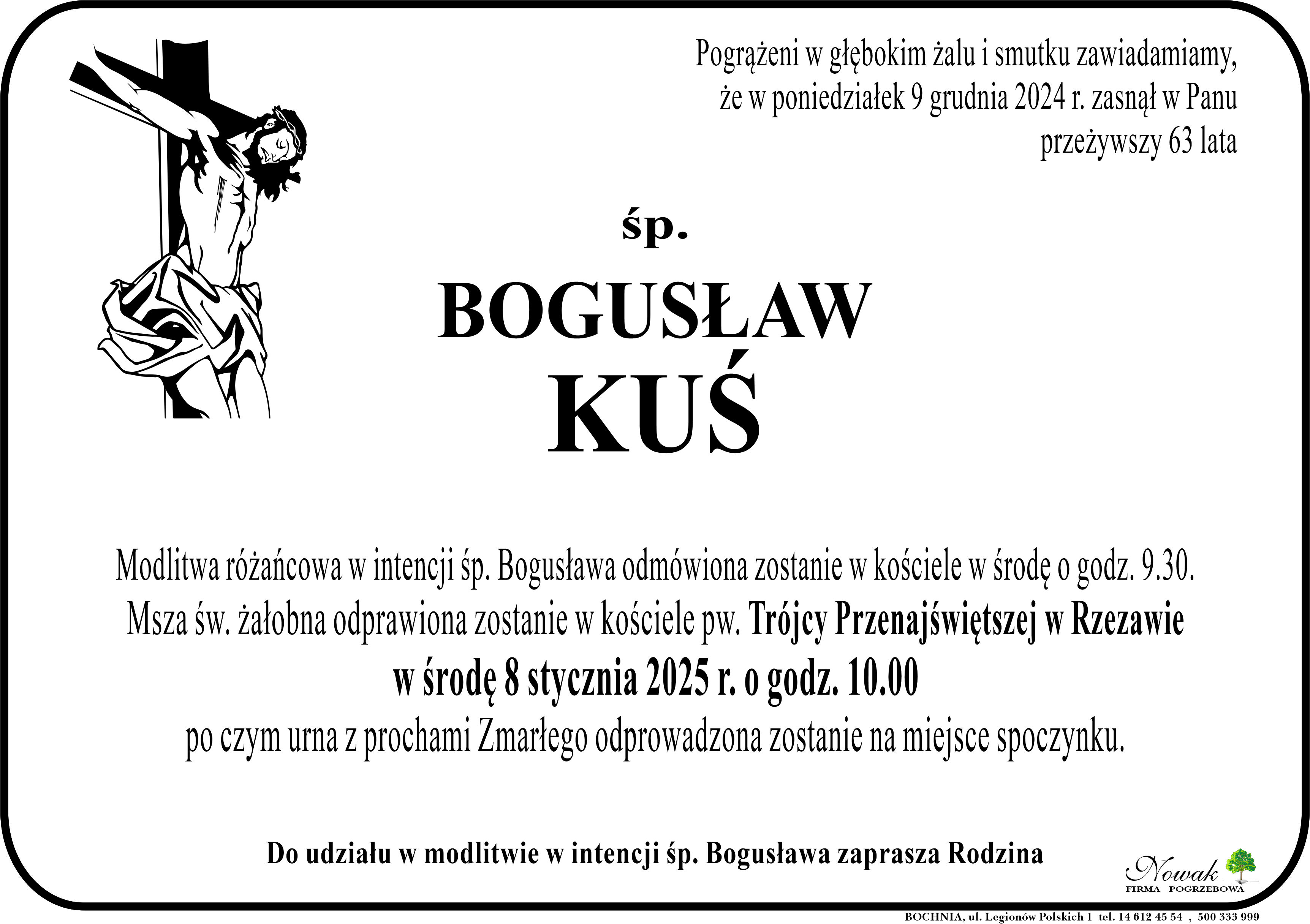 Pogrążeni w głębokim żalu i smutku zawiadamiamy,
że w poniedziałek 9 grudnia 2024 r. zasnął w Panu
przeżywszy 63 lata

śp.

BOGUSŁAW
KUŚ

Modlitwa różańcowa w intencji śp. Bogusława odmówiona zostanie w kościele w środę o godz. 9.30.
Msza św. żałobna odprawiona zostanie w kościele pw. Trójcy Przenajświętszej w Rzezawie
w środę 8 stycznia 2025 r. o godz. 10.00
po czym urna z prochami Zmarłego odprowadzona zostanie na miejsce spoczynku.

Do udziału w modlitwie w intencji śp. Bogusława zaprasza Rodzina

Nowak
FIRMA POGRZEBOWA

BOCHNIA, ul. Legionów Polskich 1 tel. 14 612 45 54 , 500 333 999